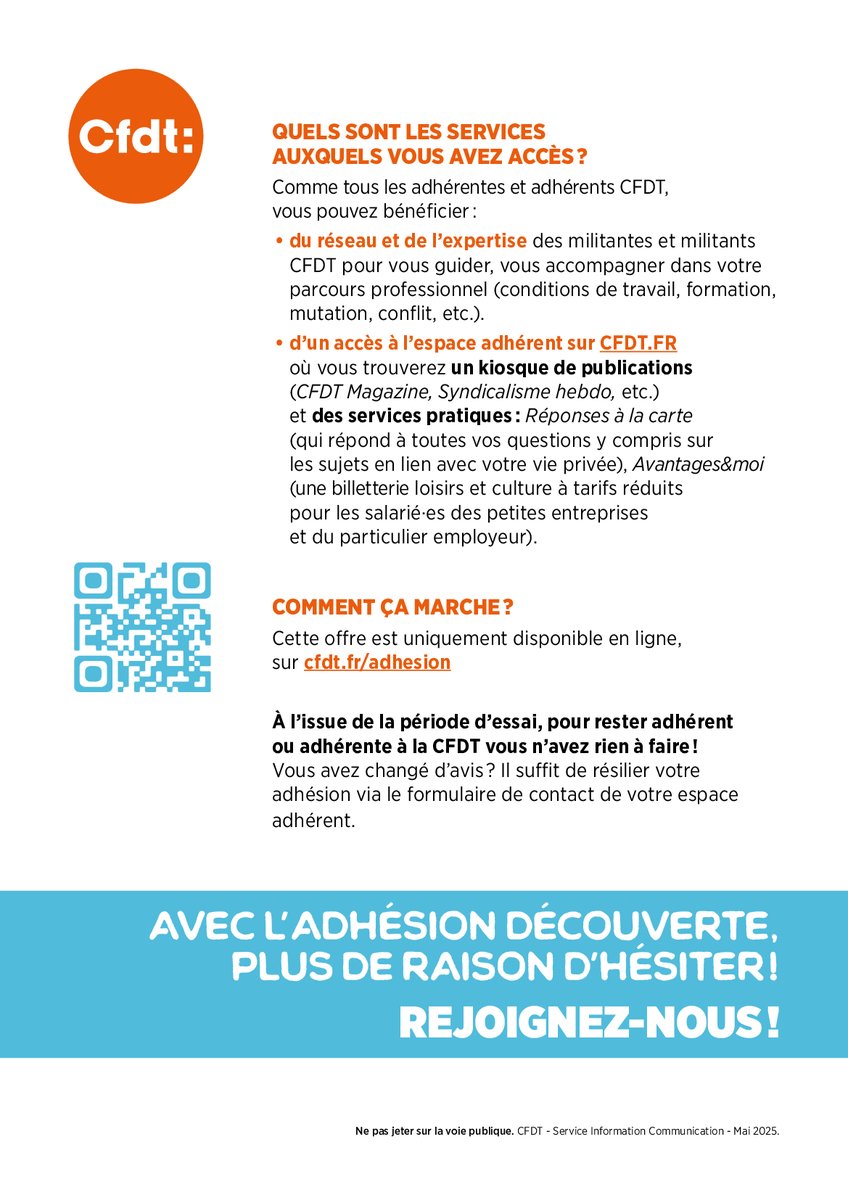 Cfdt:

QUELS SONT LES SERVICES AUXQUELS VOUS AVEZ ACCÈS ?

Comme tous les adhérentes et adhérents CFDT, vous pouvez bénéficier :

• du réseau et de l'expertise des militantes et militants CFDT pour vous guider, vous accompagner dans votre parcours professionnel (conditions de travail, formation, mutation, conflit, etc.).

• d'un accès à l'espace adhérent sur CFDT.FR où vous trouverez un kiosque de publications (CFDT Magazine, Syndicalisme hebdo, etc.) et des services pratiques : Réponses à la carte (qui répond à toutes vos questions y compris sur les sujets en lien avec votre vie privée), Avantages&moi (une billetterie loisirs et culture à tarifs réduits pour les salarié·es des petites entreprises et du particulier employeur).

COMMENT ÇA MARCHE ?

Cette offre est uniquement disponible en ligne, sur cfdt.fr/adhesion

À l'issue de la période d'essai, pour rester adhérent ou adhérente à la CFDT vous n'avez rien à faire ! Vous avez changé d'avis ? Il suffit de résilier votre adhésion via le formulaire de contact de votre espace adhérent.

AVEC L'ADHÉSION DÉCOUVERTE, PLUS DE RAISON D'HÉSITER !

REJOIGNEZ-NOUS !

Ne pas jeter sur la voie publique. CFDT - Service Information Communication - Mai 2025.